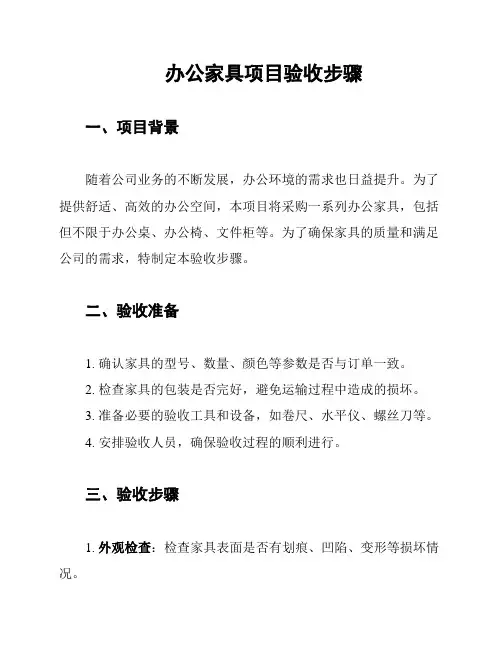 办公家具项目验收步骤

一、项目背景

随着公司业务的不断发展，办公环境的需求也日益提升。为了提供舒适、高效的办公空间，本项目将采购一系列办公家具，包括但不限于办公桌、办公椅、文件柜等。为了确保家具的质量和满足公司的需求，特制定本验收步骤。

二、验收准备

1. 确认家具的型号、数量、颜色等参数是否与订单一致。
2. 检查家具的包装是否完好，避免运输过程中造成的损坏。
3. 准备必要的验收工具和设备，如卷尺、水平仪、螺丝刀等。
4. 安排验收人员，确保验收过程的顺利进行。

三、验收步骤

1. 外观检查：检查家具表面是否有划痕、凹陷、变形等损坏情况。